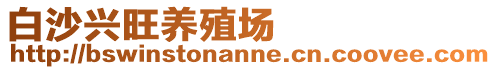 白沙兴旺养殖场
http://bswinstonanne.cn.coovee.com